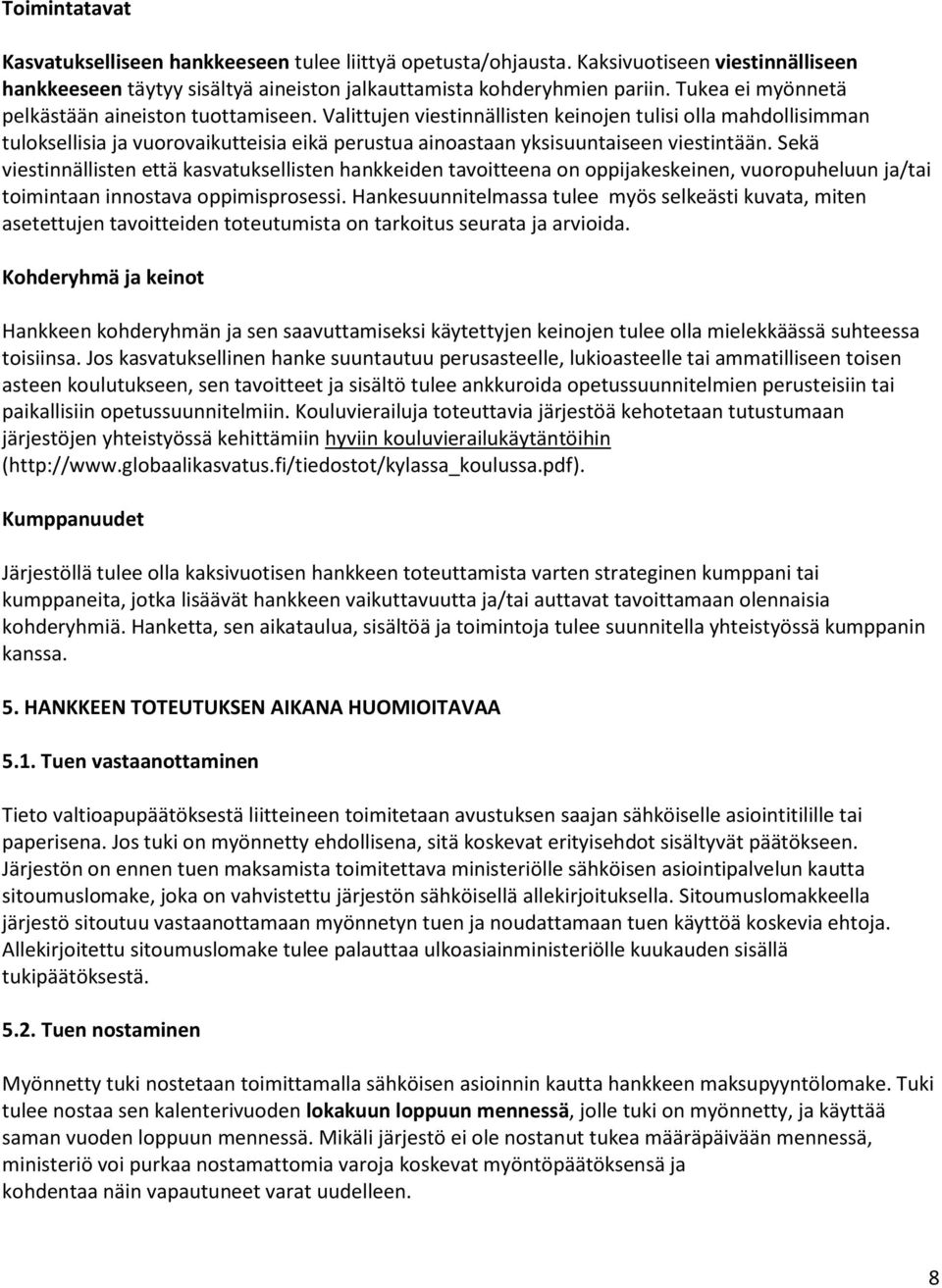 Toimintatavat

Kasvatukselliseen hankkeeseen tulee liittyä opetusta/ohjausta. Kaksivuotiseen viestinnälliseen hankkeeseen täytyy sisältyä aineiston jalkauttamista kohderyhmien pariin. Tukea ei myönnetä pelkästään aineiston tuottamiseen. Valittujen viestinnällisten keinojen tulisi olla mahdollisimman tuloksellisia ja vuorovaikutteisia eikä perustua ainoastaan yksisuuntaiseen viestintään. Sekä viestinnällisten että kasvatuksellisten hankkeiden tavoitteena on oppijakeskeinen, vuoropuheluun ja/tai toimintaan innostava oppimisprosessi. Hankesuunnitelmassa tulee myös selkeästi kuvata, miten asetettujen tavoitteiden toteutumista on tarkoitus seurata ja arvioida.

Kohderyhmä ja keinot

Hankkeen kohderyhmän ja sen saavuttamiseksi käytettyjen keinojen tulee olla mielekkäässä suhteessa toisiinsa. Jos kasvatuksellinen hanke suuntautuu perusasteelle, lukioasteelle tai ammatilliseen toisen asteen koulutukseen, sen tavoitteet ja sisältö tulee ankkuroida opetussuunnitelmien perusteisiin tai paikallisiin opetussuunnitelmiin. Kouluvierailuja toteuttavia järjestöä kehotetaan tutustumaan järjestöjen yhteistyössä kehittämiin hyviin kouluvierailukäytäntöihin (http://www.globaalikasvatus.fi/tiedostot/kylassa_koulussa.pdf).

Kumppanuudet

Järjestöllä tulee olla kaksivuotisen hankkeen toteuttamista varten strateginen kumppani tai kumppaneita, jotka lisäävät hankkeen vaikuttavuutta ja/tai auttavat tavoittamaan olennaisia kohderyhmiä. Hanketta, sen aikataulua, sisältöä ja toimintoja tulee suunnitella yhteistyössä kumppanin kanssa.

5. HANKKEEN TOTEUTUKSEN AIKANA HUOMIOITAVAA

5.1. Tuen vastaanottaminen

Tieto valtioapupäätöksestä liitteineen toimitetaan avustuksen saajan sähköiselle asiointitilille tai paperisena. Jos tuki on myönnetty ehdollisena, sitä koskevat erityisehdot sisältyvät päätökseen. Järjestön on ennen tuen maksamista toimitettava ministeriölle sähköisen asiointipalvelun kautta sitoumuslomake, joka on vahvistettu järjestön sähköisellä allekirjoituksella. Sitoumuslomakkeella järjestö sitoutuu vastaanottamaan myönnetyn tuen ja noudattamaan tuen käyttöä koskevia ehtoja. Allekirjoitettu sitoumuslomake tulee palauttaa ulkoasiainministeriölle kuukauden sisällä tukipäätöksestä.

5.2. Tuen nostaminen

Myönnetty tuki nostetaan toimittamalla sähköisen asioinnin kautta hankkeen maksupyyntölomake. Tuki tulee nostaa sen kalenterivuoden lokakuun loppuun mennessä, jolle tuki on myönnetty, ja käyttää saman vuoden loppuun mennessä. Mikäli järjestö ei ole nostanut tukea määräpäivään mennessä, ministeriö voi purkaa nostamattomia varoja koskevat myöntöpäätöksensä ja kohdentaa näin vapautuneet varat uudelleen.

8